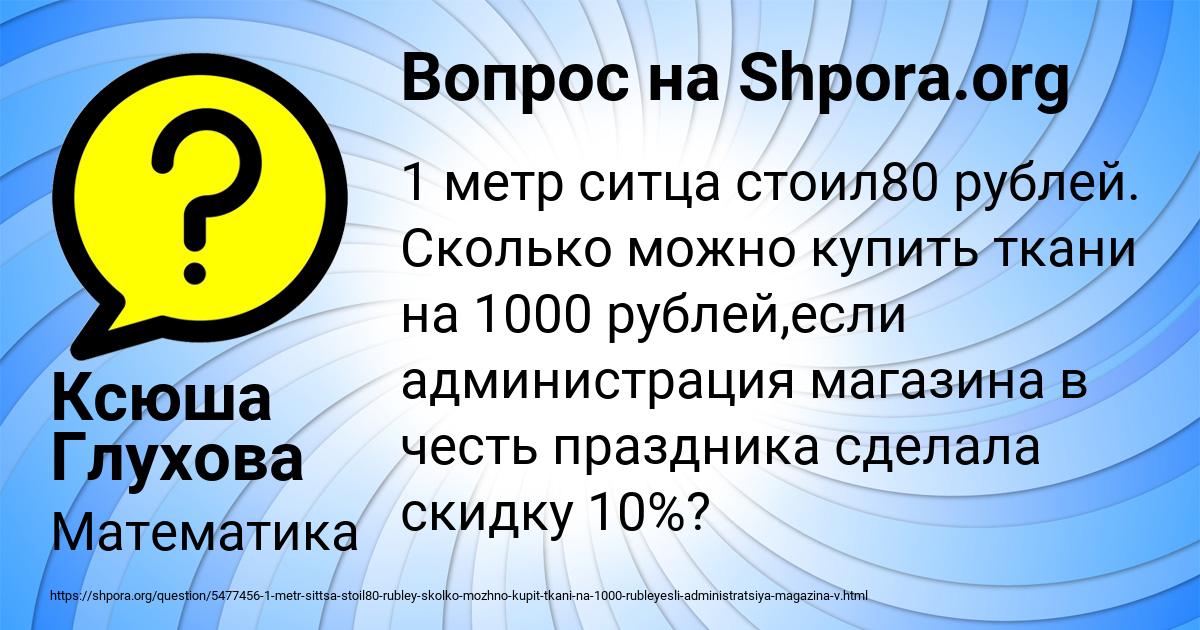 Вопрос на Shpora.org

1 метр ситца стоил80 рублей. Сколько можно купить ткани на 1000 рублей,если администрация магазина в честь праздника сделала скидку 10%?

Ксюша Глухова

Математика

https://shpora.org/question/5477456-1-metr-sittsa-stoil80-rubley-skolko-mozhno-kupit-tkani-na-1000-rubleyesli-administratsiya-magazina-v.html